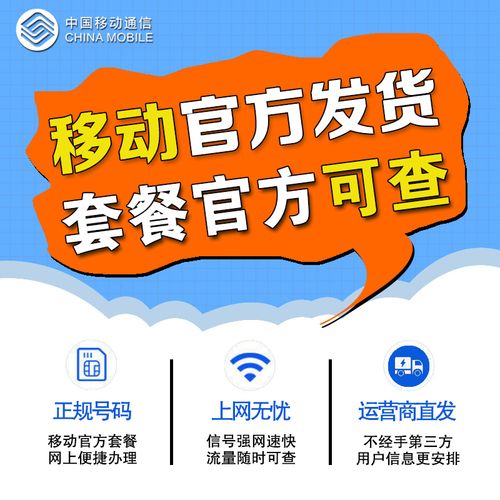 中国移动通信
CHINA MOBILE

移动官方发货
套餐官方可查

正规号码
移动官方套餐
网上便捷办理

上网无忧
信号强网速快
流量随时可查

运营商直发
不经手第三方
用户信息更安排